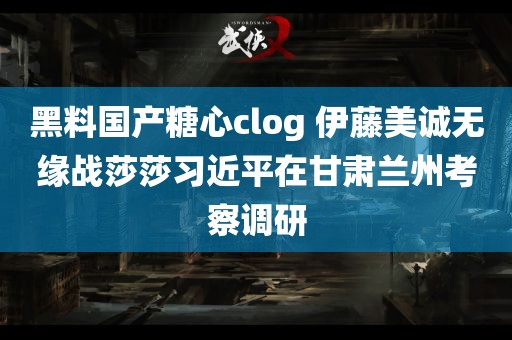 SWORDSMAN
武侠X

黑料国产糖心clog 伊藤美诚无缘战莎莎习近平在甘肃兰州考察调研